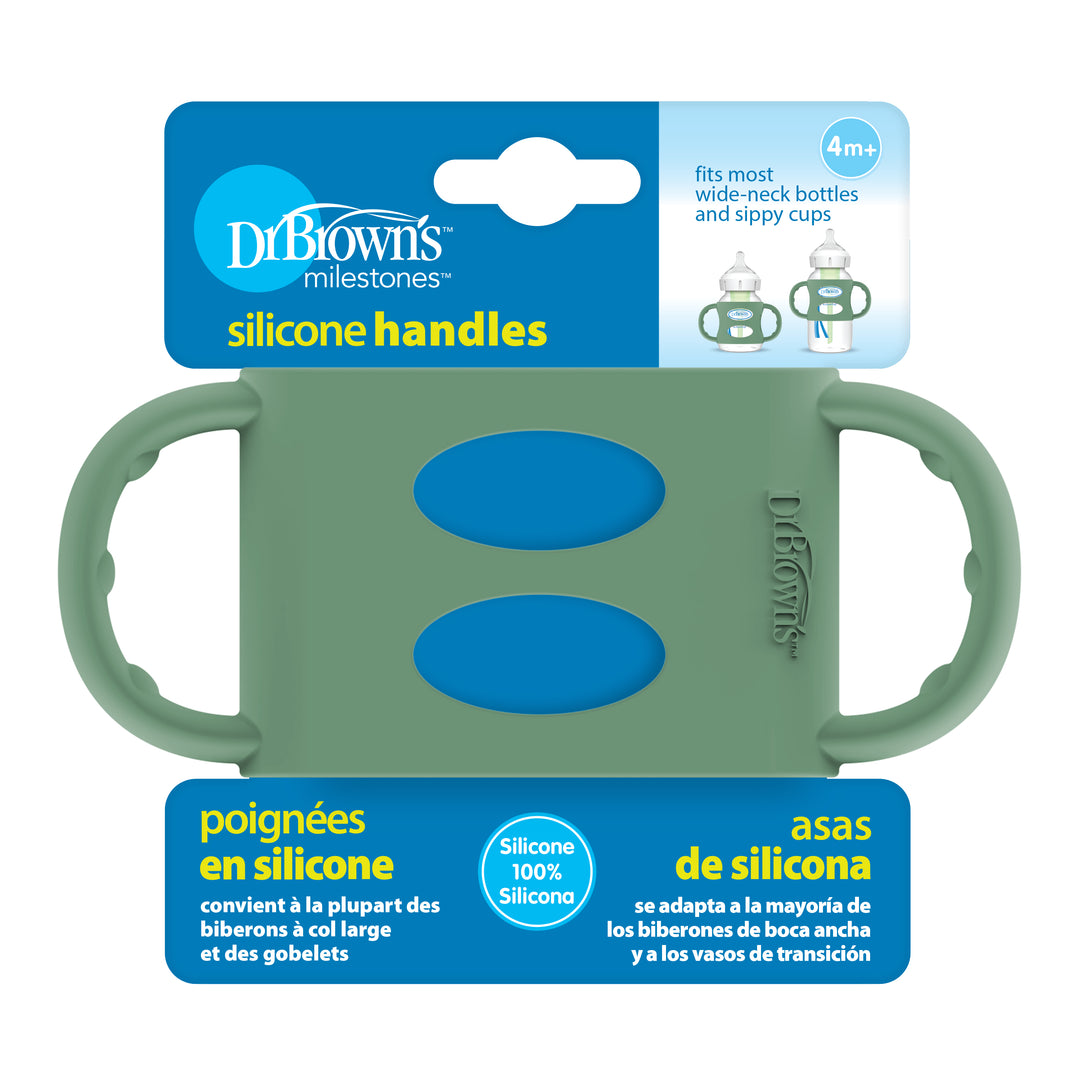 Dr Brown's™
milestones™

silicone handles

4m+

fits most wide-neck bottles and sippy cups

Dr Brown's™

poignées
en silicone

convient à la plupart des biberons à col large et des gobelets

Silicone
100%
Silicona

asas
de silicona

se adapta a la mayoría de los biberones de boca ancha y a los vasos de transición